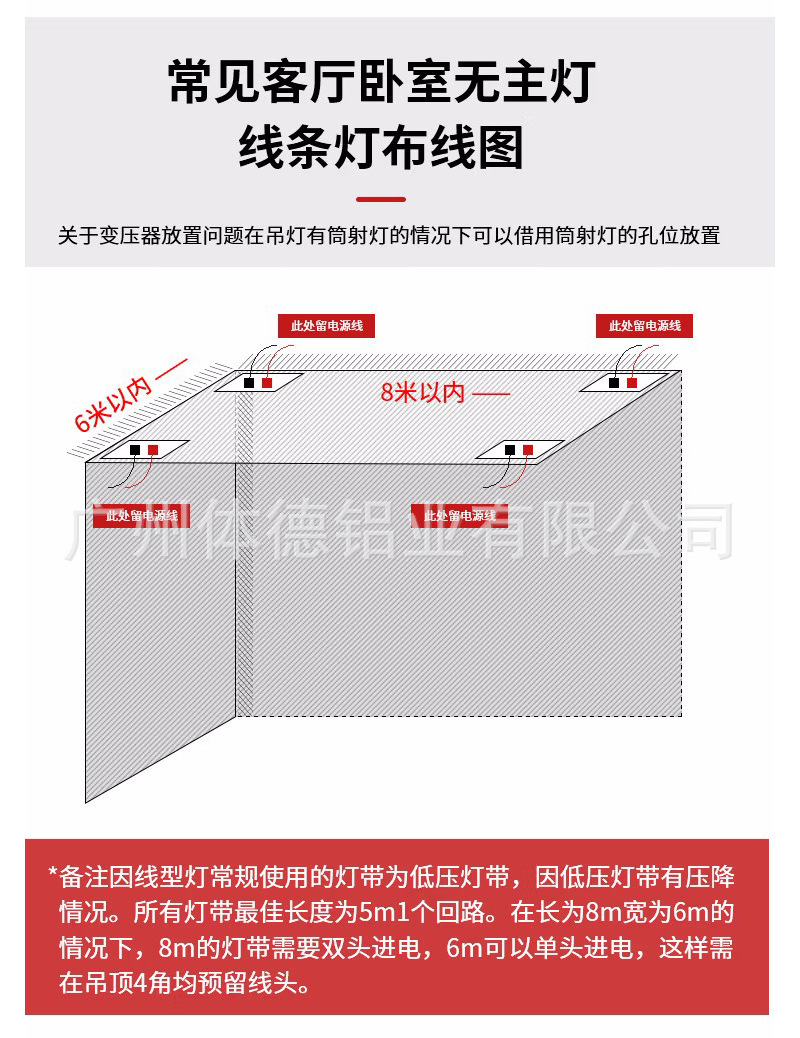 常见客厅卧室无主灯
线条灯布线图

关于变压器放置问题在吊灯有筒射灯的情况下可以借用筒射灯的孔位放置

此处留电源线

此处留电源线

6米以内

8米以内

此处留电源线

此处留电源线

广州体德铝业有限公司

*备注因线型灯常规使用的灯带为低压灯带，因低压灯带有压降情况。所有灯带最佳长度为5m1个回路。在长为8m宽为6m的情况下，8m的灯带需要双头进电，6m可以单头进电，这样需在吊顶4角均预留线头。